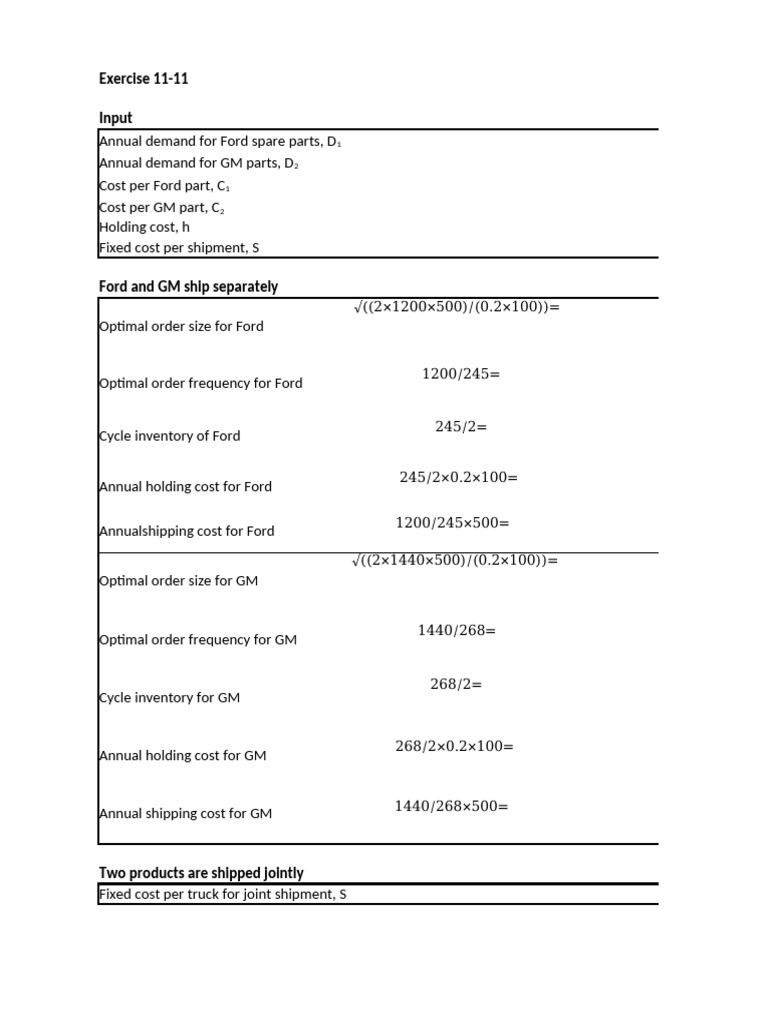 Exercise 11-11

Input

Annual demand for Ford spare parts, $D_1$
Annual demand for GM parts, $D_2$
Cost per Ford part, $C_1$
Cost per GM part, $C_2$
Holding cost, h
Fixed cost per shipment, S

Ford and GM ship separately

| | |
|---|---|
| Optimal order size for Ford | $\sqrt{((2\times1200\times500)/(0.2\times100))}=$ |
| Optimal order frequency for Ford | $1200/245=$ |
| Cycle inventory of Ford | $245/2=$ |
| Annual holding cost for Ford | $245/2\times0.2\times100=$ |
| Annualshipping cost for Ford | $1200/245\times500=$ |
| Optimal order size for GM | $\sqrt{((2\times1440\times500)/(0.2\times100))}=$ |
| Optimal order frequency for GM | $1440/268=$ |
| Cycle inventory for GM | $268/2=$ |
| Annual holding cost for GM | $268/2\times0.2\times100=$ |
| Annual shipping cost for GM | $1440/268\times500=$ |

Two products are shipped jointly

Fixed cost per truck for joint shipment, S